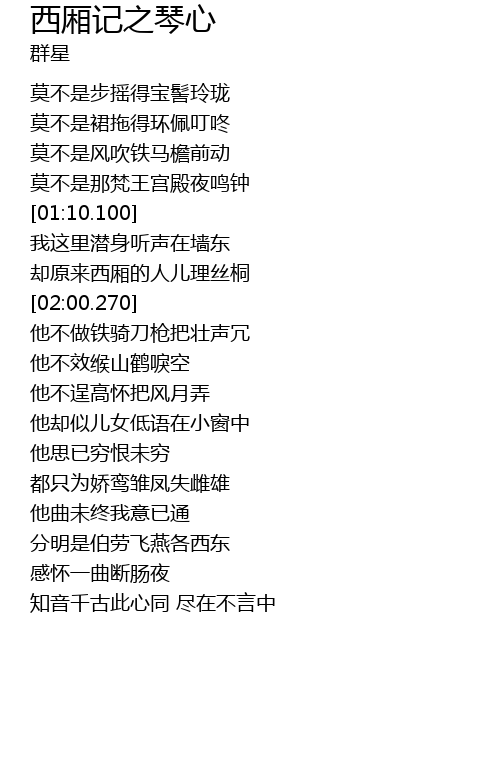 西厢记之琴心
群星

莫不是步摇得宝髻玲珑
莫不是裙拖得环佩叮咚
莫不是风吹铁马檐前动
莫不是那梵王宫殿夜鸣钟
[01:10.100]
我这里潜身听声在墙东
却原来西厢的人儿理丝桐
[02:00.270]
他不做铁骑刀枪把壮声冗
他不效缑山鹤唳空
他不逞高怀把风月弄
他却似儿女低语在小窗中
他思已穷恨未穷
都只为娇鸾雏凤失雌雄
他曲未终我意已通
分明是伯劳飞燕各西东
感怀一曲断肠夜
知音千古此心同 尽在不言中